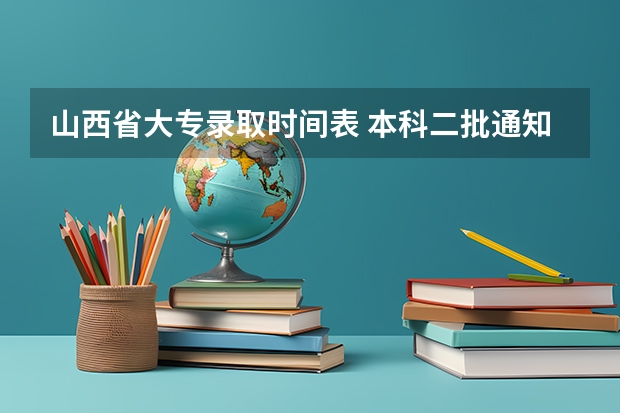 山西省大专录取时间表 本科二批通知